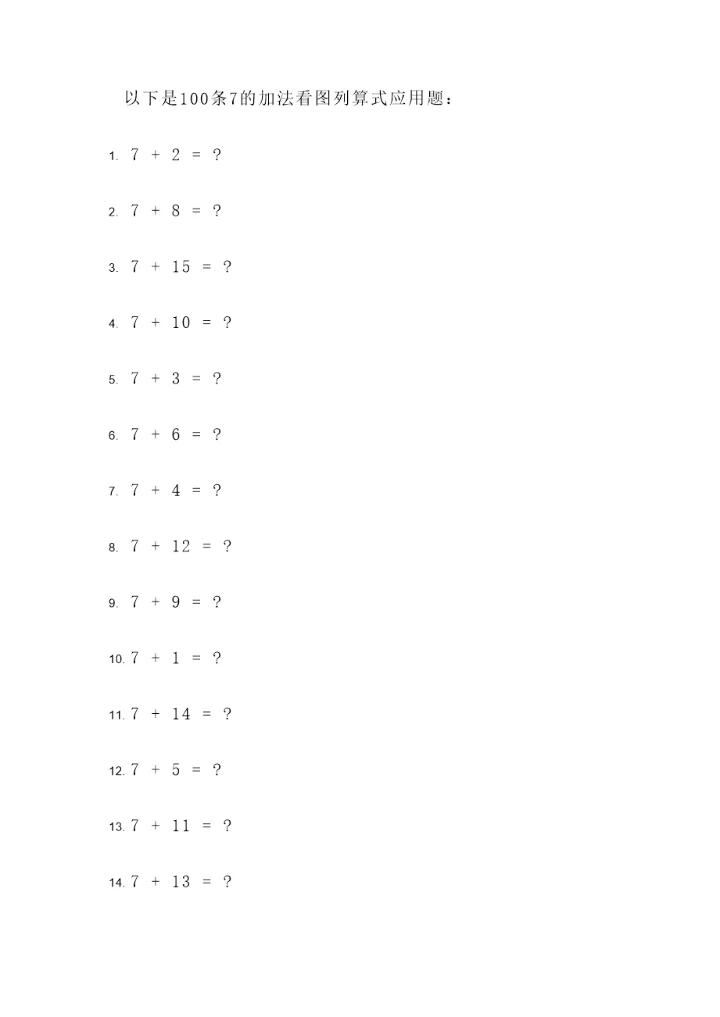 以下是100条7的加法看图列算式应用题：

1. $7 + 2 = ?$

2. $7 + 8 = ?$

3. $7 + 15 = ?$

4. $7 + 10 = ?$

5. $7 + 3 = ?$

6. $7 + 6 = ?$

7. $7 + 4 = ?$

8. $7 + 12 = ?$

9. $7 + 9 = ?$

10. $7 + 1 = ?$

11. $7 + 14 = ?$

12. $7 + 5 = ?$

13. $7 + 11 = ?$

14. $7 + 13 = ?$